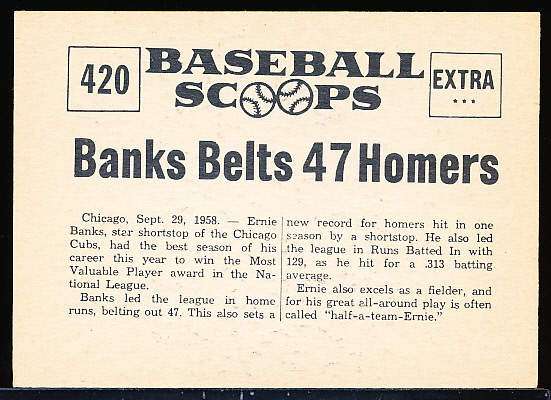 420

BASEBALL SCOOPS

EXTRA
***

Banks Belts 47 Homers

Chicago, Sept. 29, 1958. — Ernie Banks, star shortstop of the Chicago Cubs, had the best season of his career this year to win the Most Valuable Player award in the National League.

Banks led the league in home runs, belting out 47. This also sets a new record for homers hit in one season by a shortstop. He also led the league in Runs Batted In with 129, as he hit for a .313 batting average.

Ernie also excels as a fielder, and for his great all-around play is often called "half-a-team-Ernie."